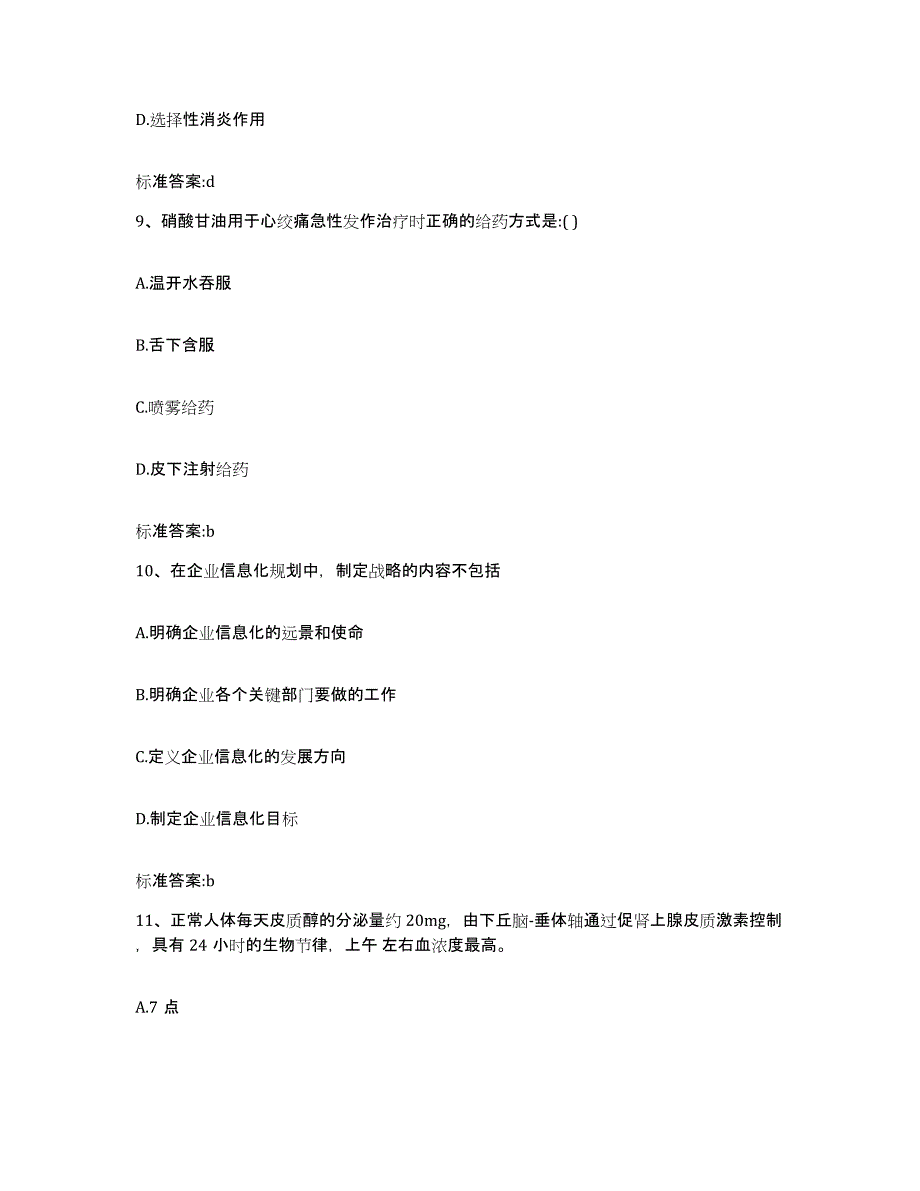 D.选择性消炎作用

标准答案:d

9、硝酸甘油用于心绞痛急性发作治疗时正确的给药方式是:( )

A.温开水吞服

B.舌下含服

C.喷雾给药

D.皮下注射给药

标准答案:b

10、在企业信息化规划中，制定战略的内容不包括

A.明确企业信息化的远景和使命

B.明确企业各个关键部门要做的工作

C.定义企业信息化的发展方向

D.制定企业信息化目标

标准答案:b

11、正常人体每天皮质醇的分泌量约 20mg，由下丘脑-垂体轴通过促肾上腺皮质激素控制，具有 24 小时的生物节律，上午 左右血浓度最高。

A.7 点